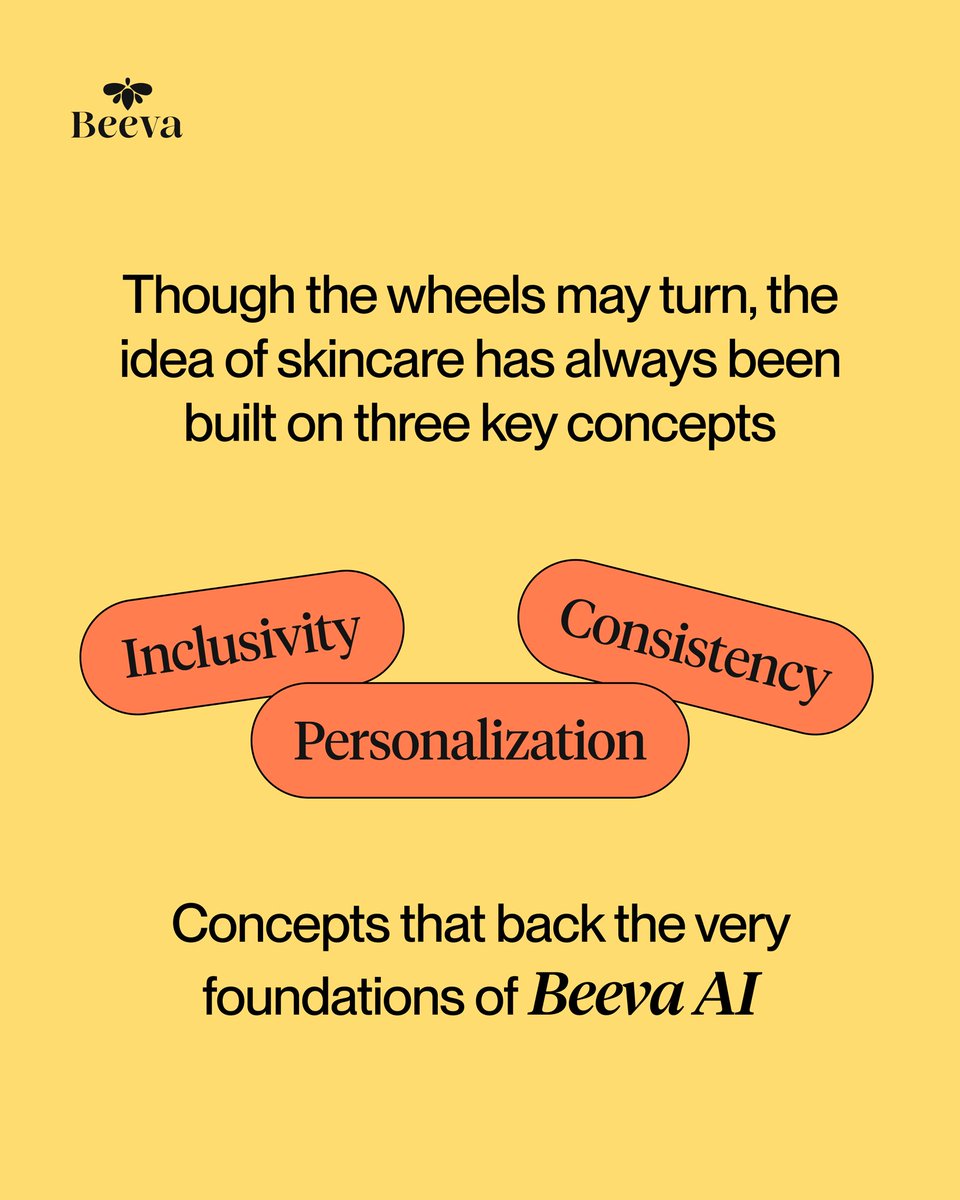 Beeva

Though the wheels may turn, the idea of skincare has always been built on three key concepts

Inclusivity

Consistency

Personalization

Concepts that back the very foundations of Beeva AI